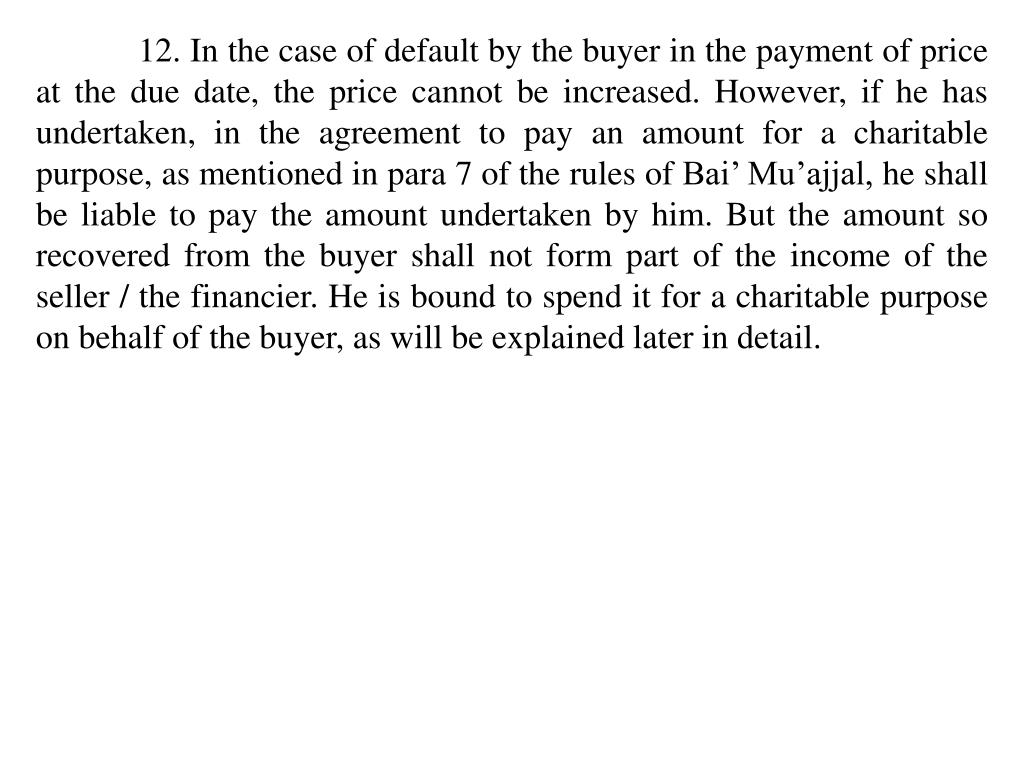 12. In the case of default by the buyer in the payment of price at the due date, the price cannot be increased. However, if he has undertaken, in the agreement to pay an amount for a charitable purpose, as mentioned in para 7 of the rules of Bai’ Mu’ajjal, he shall be liable to pay the amount undertaken by him. But the amount so recovered from the buyer shall not form part of the income of the seller / the financier. He is bound to spend it for a charitable purpose on behalf of the buyer, as will be explained later in detail.